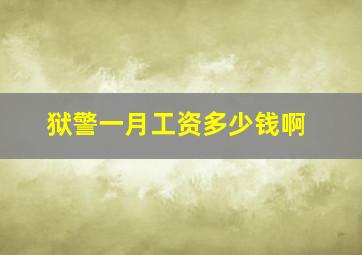 狱警一月工资多少钱啊